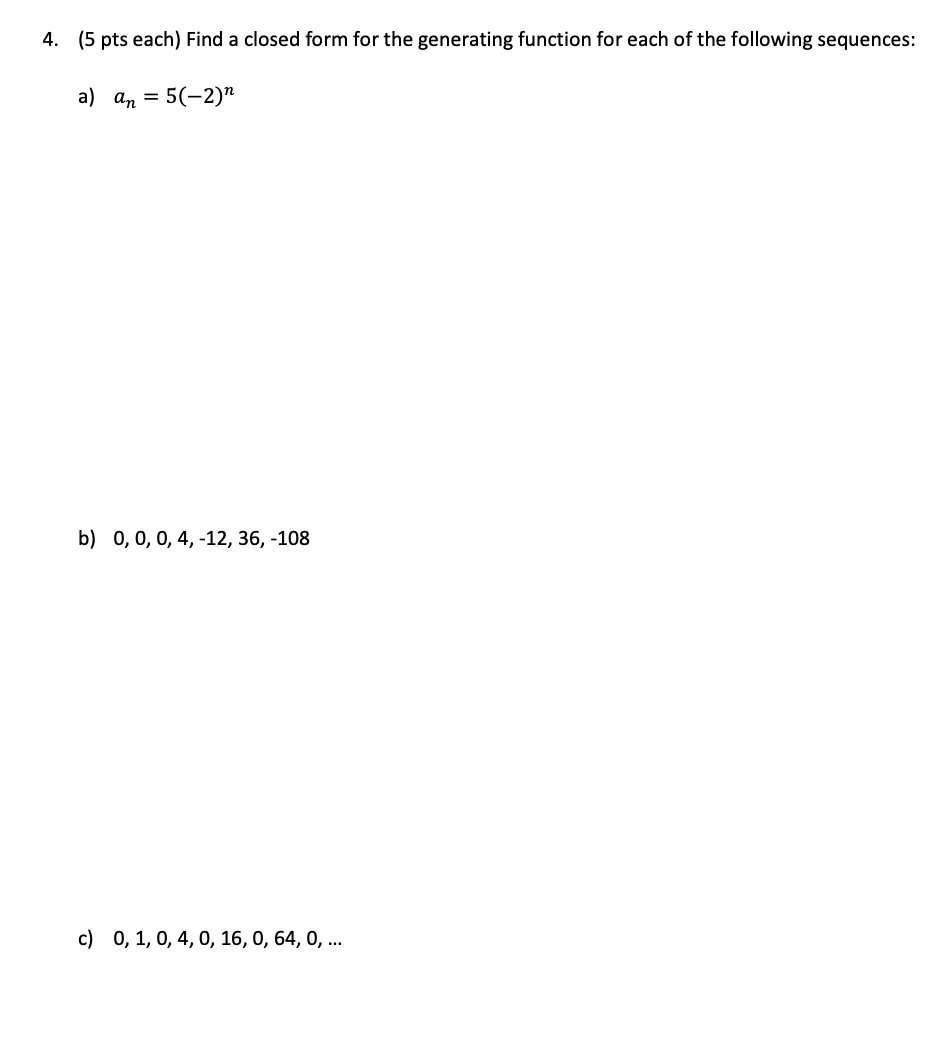 4. (5 pts each) Find a closed form for the generating function for each of the following sequences:

a) $a_n = 5(-2)^n$

b) 0, 0, 0, 4, -12, 36, -108

c) 0, 1, 0, 4, 0, 16, 0, 64, 0, ...